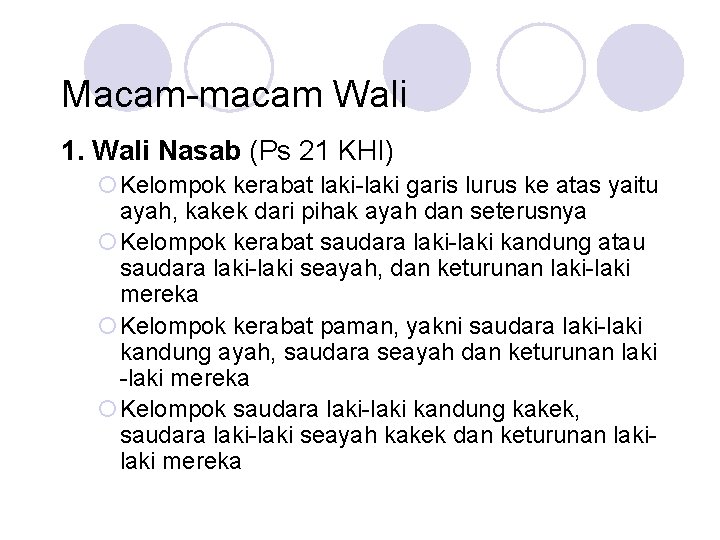 Macam-macam Wali

1. Wali Nasab (Ps 21 KHI)

Kelompok kerabat laki-laki garis lurus ke atas yaitu ayah, kakek dari pihak ayah dan seterusnya

Kelompok kerabat saudara laki-laki kandung atau saudara laki-laki seayah, dan keturunan laki-laki mereka

Kelompok kerabat paman, yakni saudara laki-laki kandung ayah, saudara seayah dan keturunan laki -laki mereka

Kelompok saudara laki-laki kandung kakek, saudara laki-laki seayah kakek dan keturunan laki-laki mereka